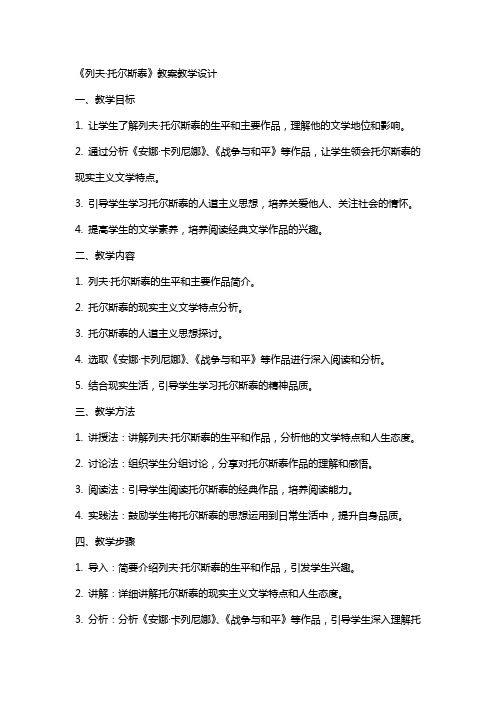 《列夫·托尔斯泰》教案教学设计

一、教学目标

1. 让学生了解列夫·托尔斯泰的生平和主要作品，理解他的文学地位和影响。

2. 通过分析《安娜·卡列尼娜》、《战争与和平》等作品，让学生领会托尔斯泰的现实主义文学特点。

3. 引导学生学习托尔斯泰的人道主义思想，培养关爱他人、关注社会的情怀。

4. 提高学生的文学素养，培养阅读经典文学作品的兴趣。

二、教学内容

1. 列夫·托尔斯泰的生平和主要作品简介。

2. 托尔斯泰的现实主义文学特点分析。

3. 托尔斯泰的人道主义思想探讨。

4. 选取《安娜·卡列尼娜》、《战争与和平》等作品进行深入阅读和分析。

5. 结合现实生活，引导学生学习托尔斯泰的精神品质。

三、教学方法

1. 讲授法：讲解列夫·托尔斯泰的生平和作品，分析他的文学特点和人生态度。

2. 讨论法：组织学生分组讨论，分享对托尔斯泰作品的理解和感悟。

3. 阅读法：引导学生阅读托尔斯泰的经典作品，培养阅读能力。

4. 实践法：鼓励学生将托尔斯泰的思想运用到日常生活中，提升自身品质。

四、教学步骤

1. 导入：简要介绍列夫·托尔斯泰的生平和作品，引发学生兴趣。

2. 讲解：详细讲解托尔斯泰的现实主义文学特点和人生态度。

3. 分析：分析《安娜·卡列尼娜》、《战争与和平》等作品，引导学生深入理解托